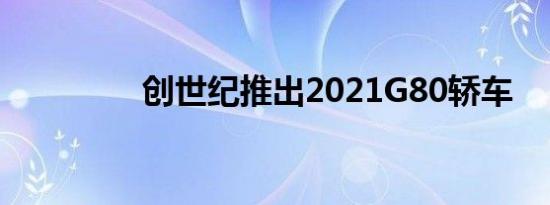 创世纪推出2021G80轿车